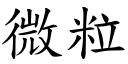 微粒